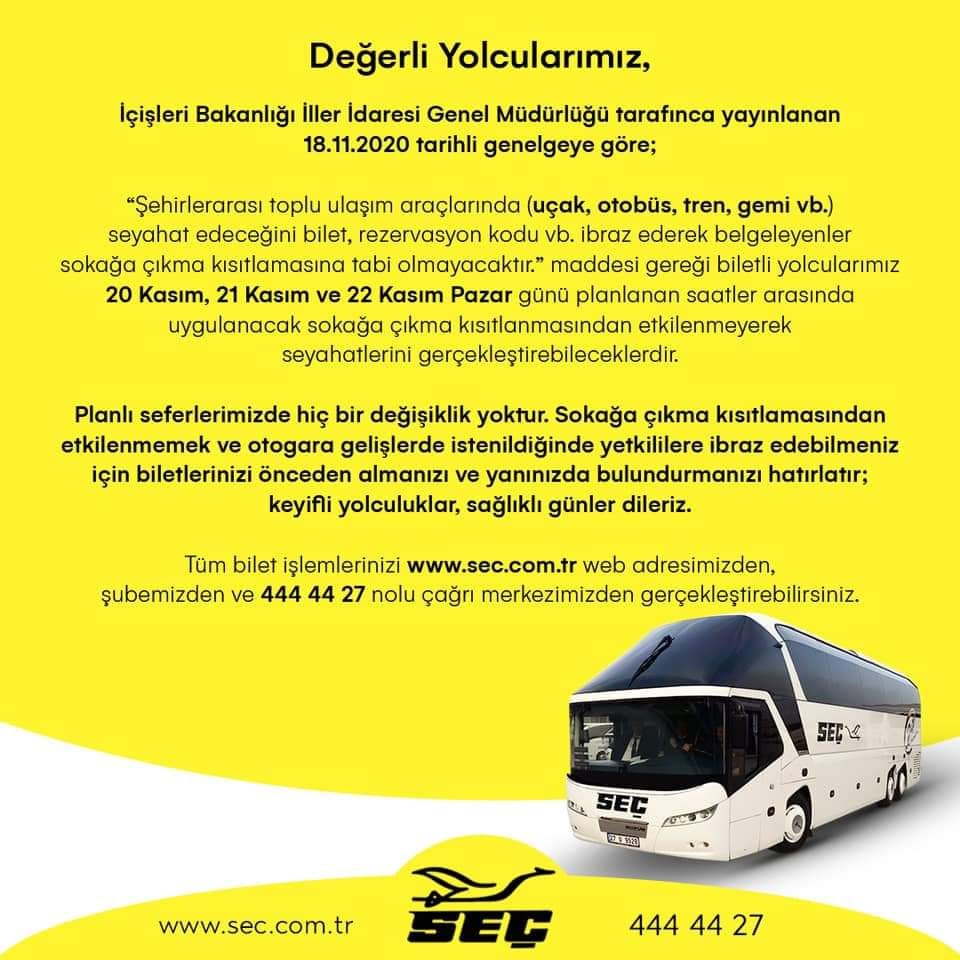 Değerli Yolcularımız,

İçişleri Bakanlığı İller İdaresi Genel Müdürlüğü tarafınca yayınlanan 18.11.2020 tarihli genelgeye göre;

"Şehirlerarası toplu ulaşım araçlarında (uçak, otobüs, tren, gemi vb.) seyahat edeceğini bilet, rezervasyon kodu vb. ibraz ederek belgeleyenler sokağa çıkma kısıtlamasına tabi olmayacaktır." maddesi gereği biletli yolcularımız 20 Kasım, 21 Kasım ve 22 Kasım Pazar günü planlanan saatler arasında uygulanacak sokağa çıkma kısıtlanmasından etkilenmeyerek seyahatlerini gerçekleştirebileceklerdir.

Planlı seferlerimizde hiç bir değişiklik yoktur. Sokağa çıkma kısıtlamasından etkilenmemek ve otogara gelişlerde istenildiğinde yetkililere ibraz edebilmeniz için biletlerinizi önceden almanızı ve yanınızda bulundurmanızı hatırlatır; keyifli yolculuklar, sağlıklı günler dileriz.

Tüm bilet işlemlerinizi www.sec.com.tr web adresimizden, şubemizden ve 444 44 27 nolu çağrı merkezimizden gerçekleştirebilirsiniz.

SEÇ

SEÇ

www.sec.com.tr

SEÇ

444 44 27